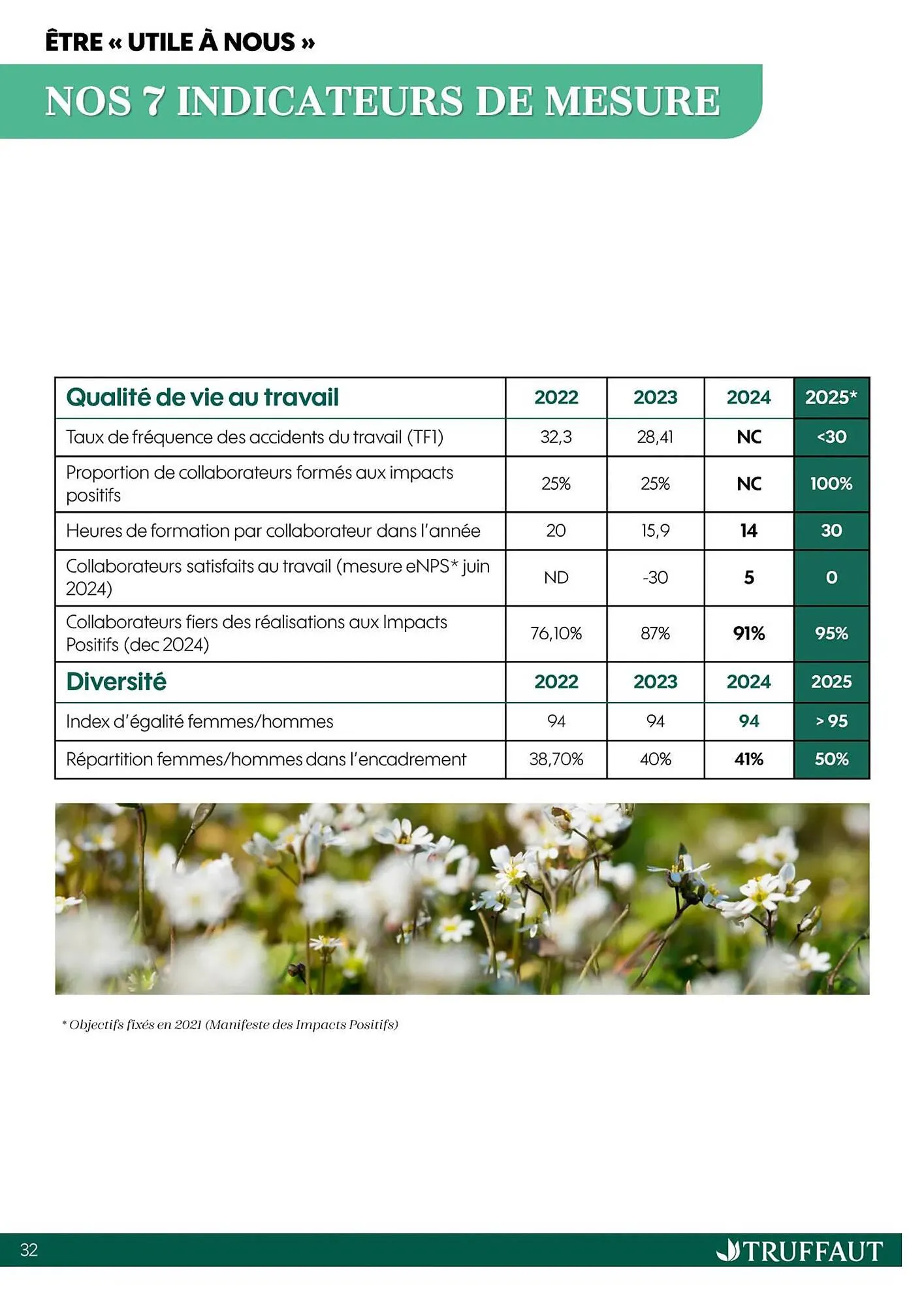 ÊTRE « UTILE À NOUS »

NOS 7 INDICATEURS DE MESURE

| Qualité de vie au travail | 2022 | 2023 | 2024 | 2025* |
|---|---|---|---|---|
| Taux de fréquence des accidents du travail (TF1) | 32,3 | 28,41 | NC | <30 |
| Proportion de collaborateurs formés aux impacts positifs | 25% | 25% | NC | 100% |
| Heures de formation par collaborateur dans l'année | 20 | 15,9 | 14 | 30 |
| Collaborateurs satisfaits au travail (mesure eNPS* juin 2024) | ND | -30 | 5 | 0 |
| Collaborateurs fiers des réalisations aux Impacts Positifs (dec 2024) | 76,10% | 87% | 91% | 95% |
| Diversité | 2022 | 2023 | 2024 | 2025 |
| Index d'égalité femmes/hommes | 94 | 94 | 94 | > 95 |
| Répartition femmes/hommes dans l'encadrement | 38,70% | 40% | 41% | 50% |

* Objectifs fixés en 2021 (Manifeste des Impacts Positifs)

32

TRUFFAUT